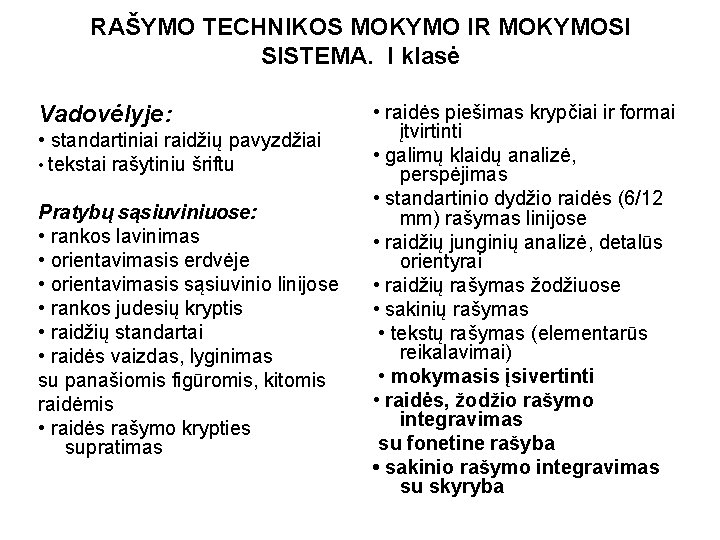 RAŠYMO TECHNIKOS MOKYMO IR MOKYMOSI SISTEMA. I klasė

Vadovėlyje:
• standartiniai raidžių pavyzdžiai
• tekstai rašytiniu šriftu

Pratybų sąsiuviniuose:
• rankos lavinimas
• orientavimasis erdvėje
• orientavimasis sąsiuvinio linijose
• rankos judesių kryptis
• raidžių standartai
• raidės vaizdas, lyginimas
su panašiomis figūromis, kitomis raidėmis
• raidės rašymo krypties supratimas

• raidės piešimas krypčiai ir formai įtvirtinti
• galimų klaidų analizė, perspėjimas
• standartinio dydžio raidės (6/12 mm) rašymas linijose
• raidžių junginių analizė, detalūs orientyrai
• raidžių rašymas žodžiuose
• sakinių rašymas
• tekstų rašymas (elementarūs reikalavimai)
• mokymasis įsivertinti
• raidės, žodžio rašymo integravimas
su fonetine rašyba
• sakinio rašymo integravimas su skyryba